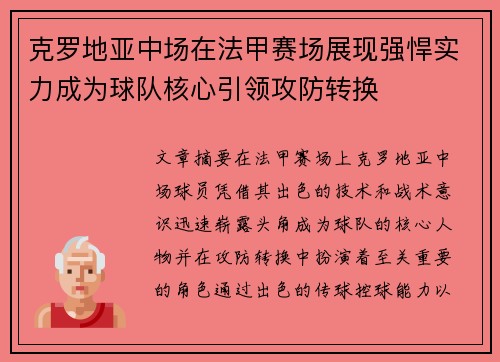 克罗地亚中场在法甲赛场展现强悍实力成为球队核心引领攻防转换

文章摘要在法甲赛场上克罗地亚中场球员凭借其出色的技术和战术意识迅速崭露头角成为球队的核心人物并在攻防转换中扮演着至关重要的角色通过出色的传球控球能力以